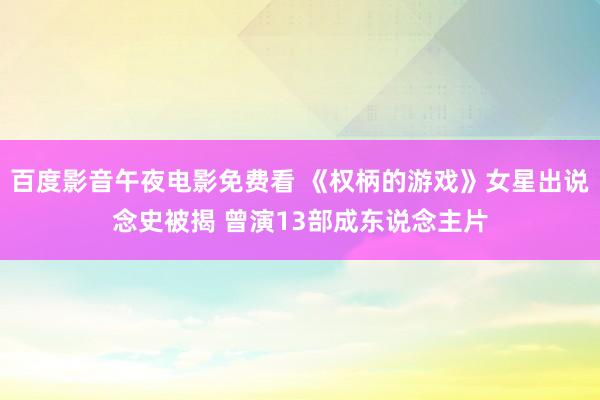 百度影音午夜电影免费看 《权柄的游戏》女星出说念史被揭 曾演13部成东说念主片